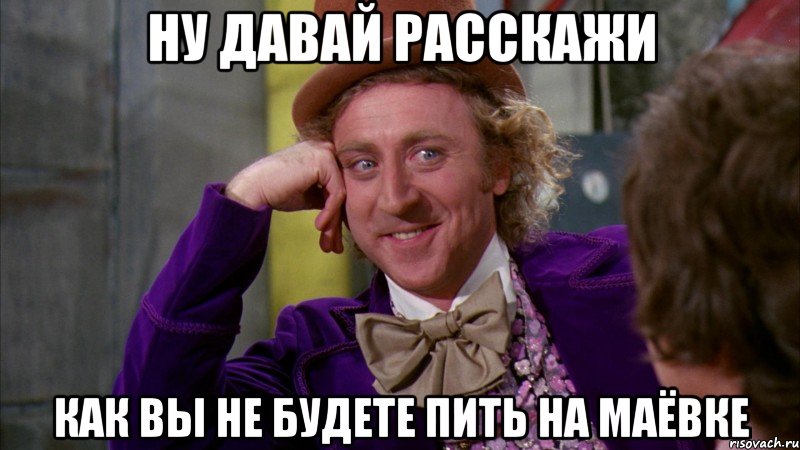 НУ ДАВАЙ РАССКАЖИ

КАК ВЫ НЕ БУДЕТЕ ПИТЬ НА МАЁВКЕ

risovach.ru